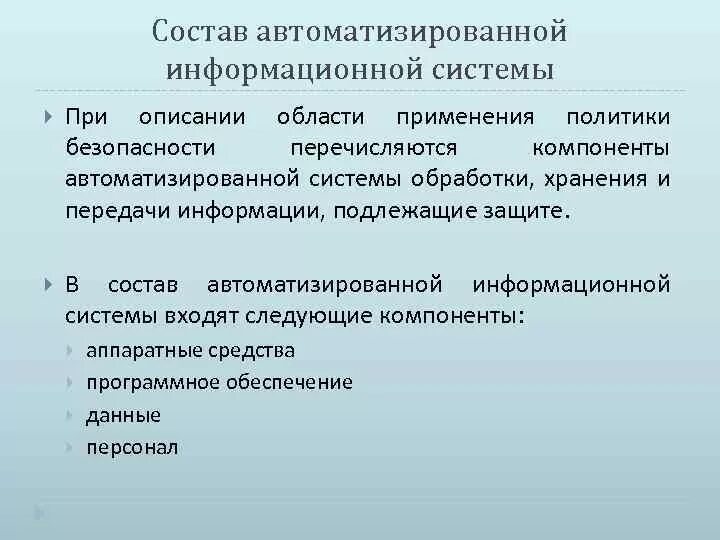 Состав автоматизированной информационной системы

При описании области применения политики безопасности перечисляются компоненты автоматизированной системы обработки, хранения и передачи информации, подлежащие защите.

В состав автоматизированной информационной системы входят следующие компоненты:

аппаратные средства

программное обеспечение

данные

персонал